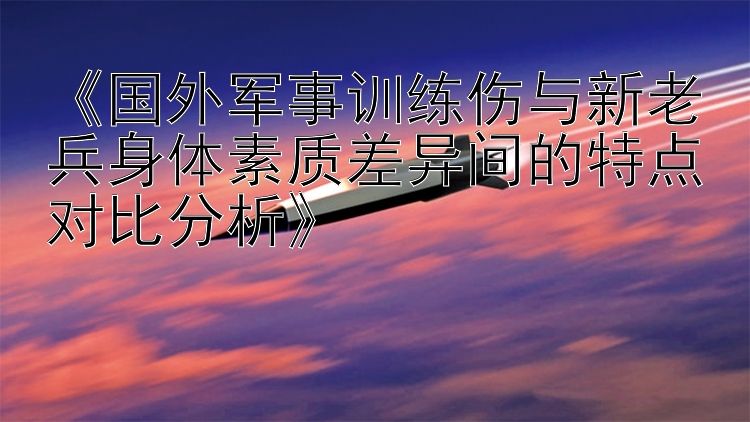 《国外军事训练伤与新老兵身体素质差异间的特点对比分析》